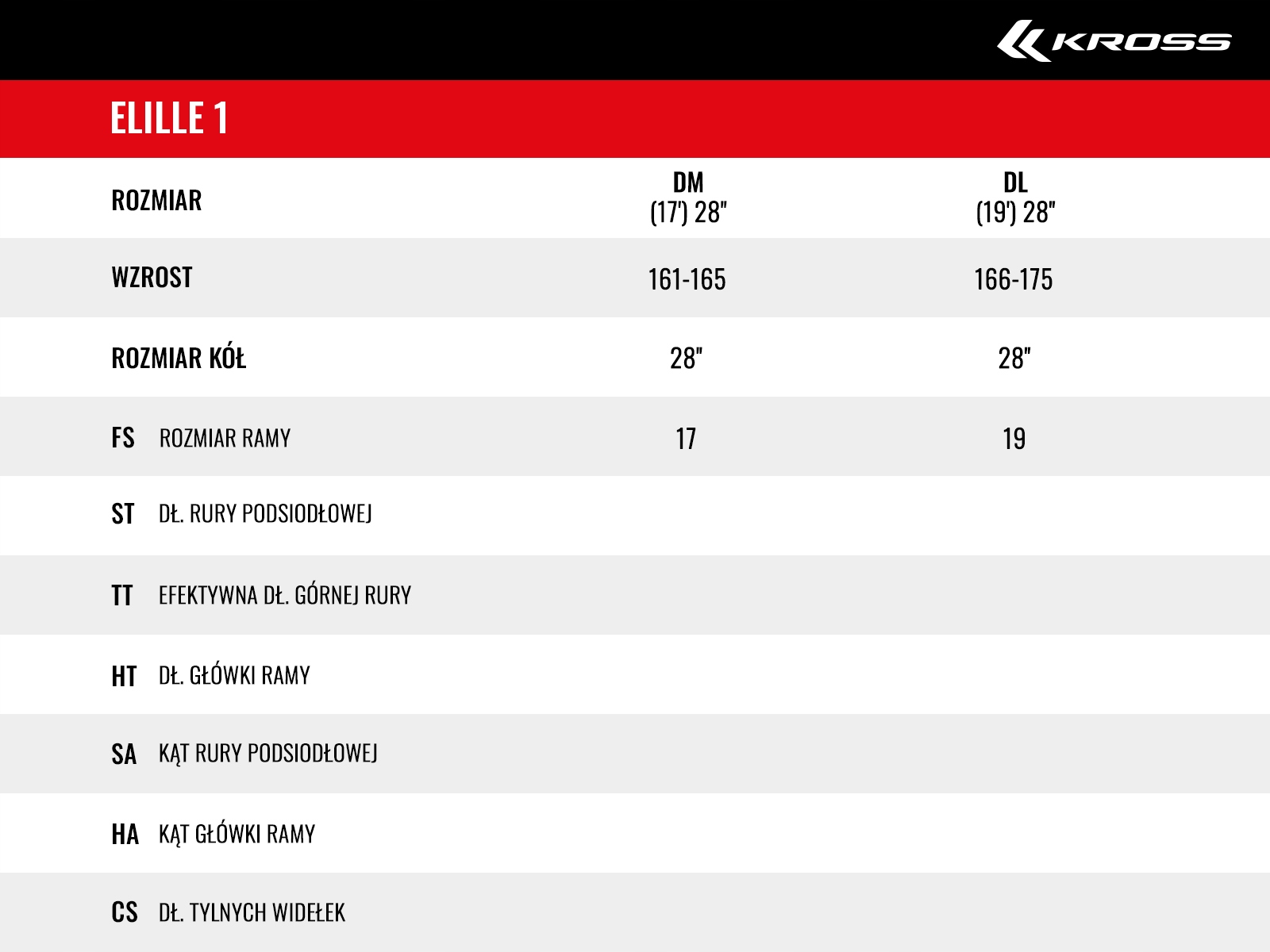 KROSS

ELILLE 1

| ROZMIAR | DM (17') 28" | DL (19') 28" |
|---|---|---|
| WZROST | 161-165 | 166-175 |
| ROZMIAR KÓŁ | 28" | 28" |
| FS ROZMIAR RAMY | 17 | 19 |
| ST DŁ. RURY PODSIODŁOWEJ | | |
| TT EFEKTYWNA DŁ. GÓRNEJ RURY | | |
| HT DŁ. GŁÓWKI RAMY | | |
| SA KĄT RURY PODSIODŁOWEJ | | |
| HA KĄT GŁÓWKI RAMY | | |
| CS DŁ. TYLNYCH WIDEŁEK | | |